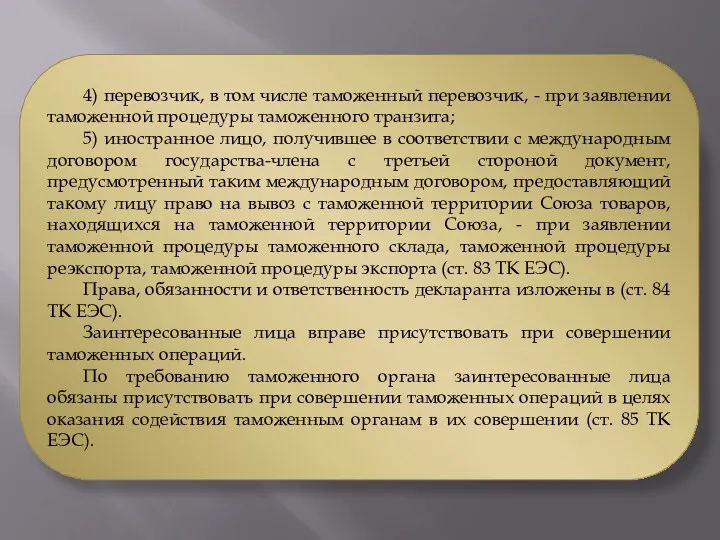 4) перевозчик, в том числе таможенный перевозчик, - при заявлении таможенной процедуры таможенного транзита;

5) иностранное лицо, получившее в соответствии с международным договором государства-члена с третьей стороной документ, предусмотренный таким международным договором, предоставляющий такому лицу право на вывоз с таможенной территории Союза товаров, находящихся на таможенной территории Союза, - при заявлении таможенной процедуры таможенного склада, таможенной процедуры реэкспорта, таможенной процедуры экспорта (ст. 83 ТК ЕЭС).

Права, обязанности и ответственность декларанта изложены в (ст. 84 ТК ЕЭС).

Заинтересованные лица вправе присутствовать при совершении таможенных операций.

По требованию таможенного органа заинтересованные лица обязаны присутствовать при совершении таможенных операций в целях оказания содействия таможенным органам в их совершении (ст. 85 ТК ЕЭС).